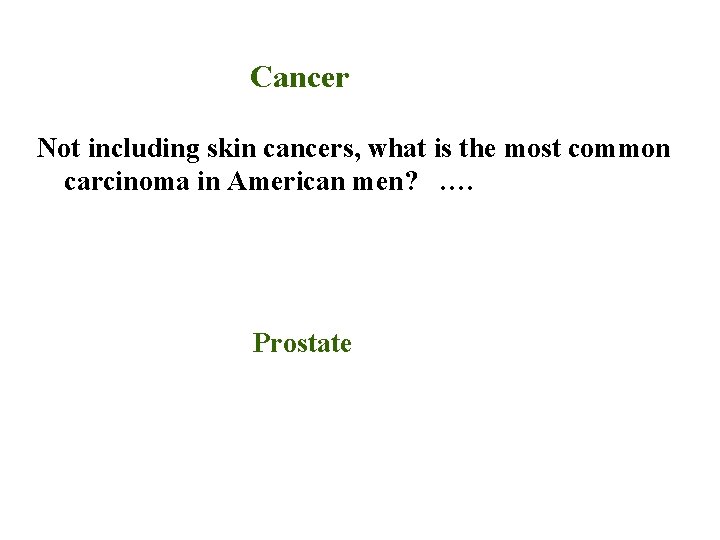 Cancer

Not including skin cancers, what is the most common carcinoma in American men? ….

Prostate